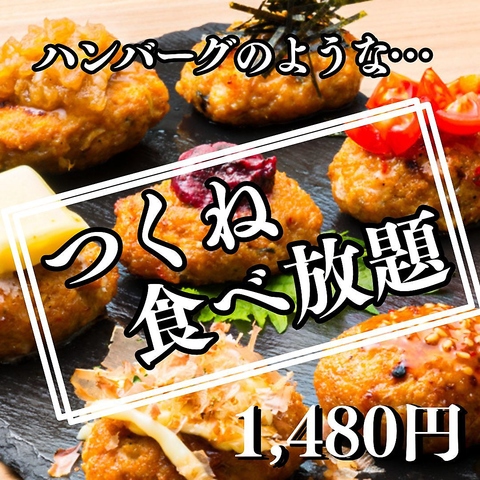 ハンバーグのような…

つくね
食べ放題

1,480円